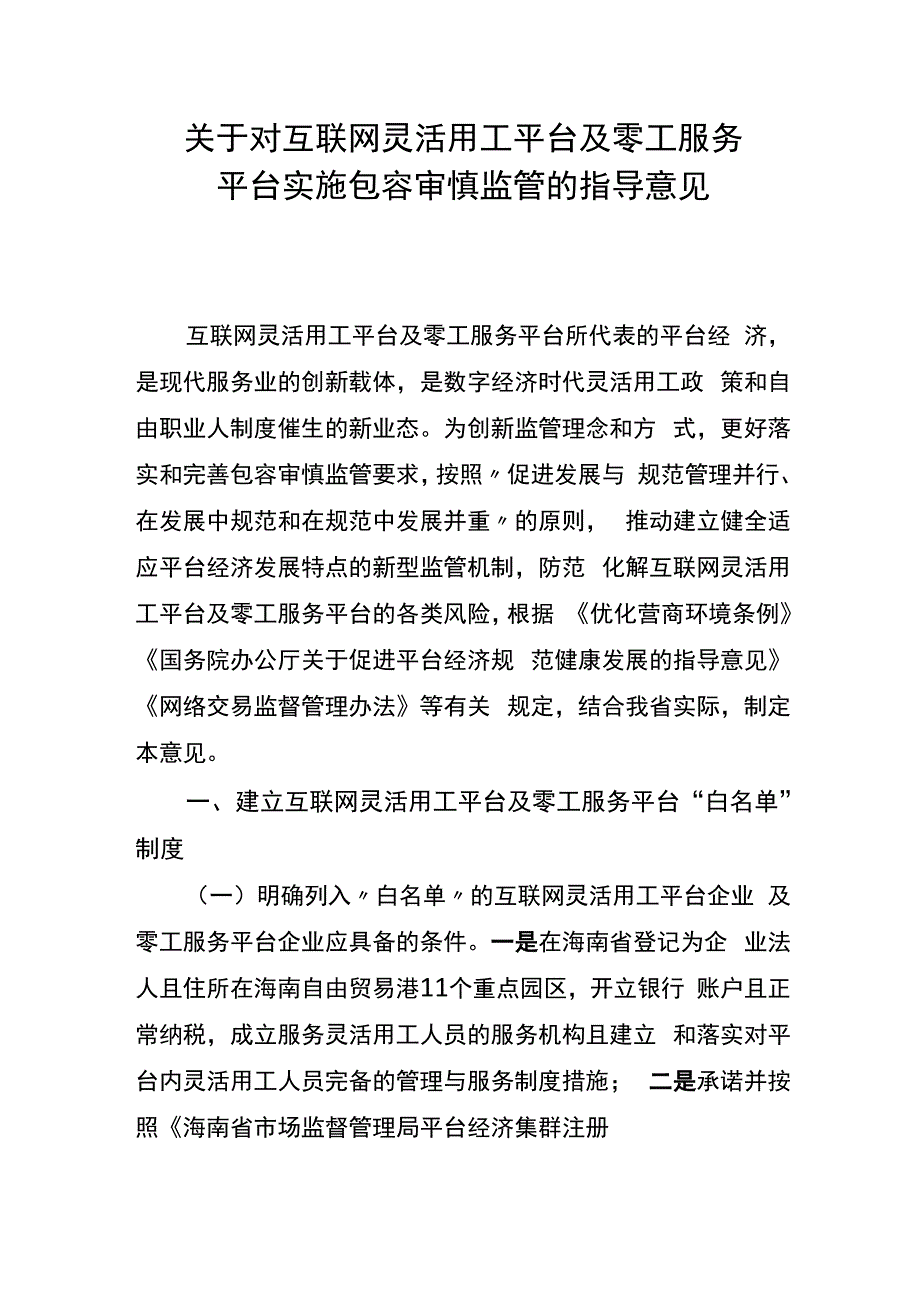 关于对互联网灵活用工平台及零工服务平台实施包容审慎监管的指导意见

互联网灵活用工平台及零工服务平台所代表的平台经济，是现代服务业的创新载体，是数字经济时代灵活用工政策和自由职业人制度催生的新业态。为创新监管理念和方式，更好落实和完善包容审慎监管要求，按照〃促进发展与规范管理并行、在发展中规范和在规范中发展并重〃的原则，推动建立健全适应平台经济发展特点的新型监管机制，防范化解互联网灵活用工平台及零工服务平台的各类风险，根据《优化营商环境条例》《国务院办公厅关于促进平台经济规范健康发展的指导意见》《网络交易监督管理办法》等有关规定，结合我省实际，制定本意见。

一、建立互联网灵活用工平台及零工服务平台“白名单”制度

（一）明确列入〃白名单〃的互联网灵活用工平台企业及零工服务平台企业应具备的条件。一是在海南省登记为企业法人且住所在海南自由贸易港11个重点园区，开立银行账户且正常纳税，成立服务灵活用工人员的服务机构且建立和落实对平台内灵活用工人员完备的管理与服务制度措施；二是承诺并按照《海南省市场监督管理局平台经济集群注册